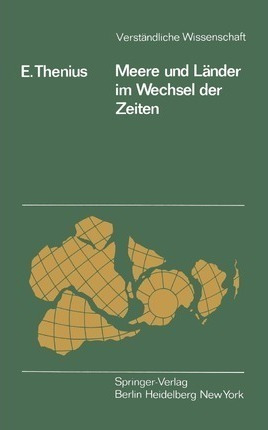 Verständliche Wissenschaft

E. Thenius

Meere und Länder im Wechsel der Zeiten

Springer-Verlag
Berlin Heidelberg New York